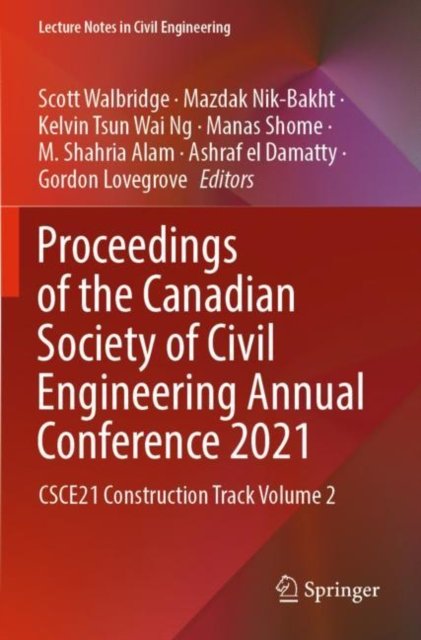 Lecture Notes in Civil Engineering

Scott Walbridge · Mazdak Nik-Bakht ·
Kelvin Tsun Wai Ng · Manas Shome ·
M. Shahria Alam · Ashraf el Damatty ·
Gordon Lovegrove Editors

Proceedings of the Canadian Society of Civil Engineering Annual Conference 2021

CSCE21 Construction Track Volume 2

Springer